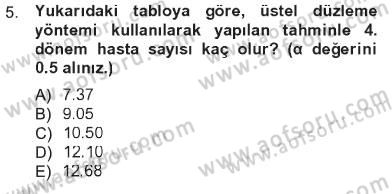 5. Yukarıdaki tabloya göre, üstel düzleme yöntemi kullanılarak yapılan tahminle 4. dönem hasta sayısı kaç olur? (α değerini 0.5 alınız.)

A) 7.37
B) 9.05
C) 10.50
D) 12.10
E) 12.68

www.aofsoru.com